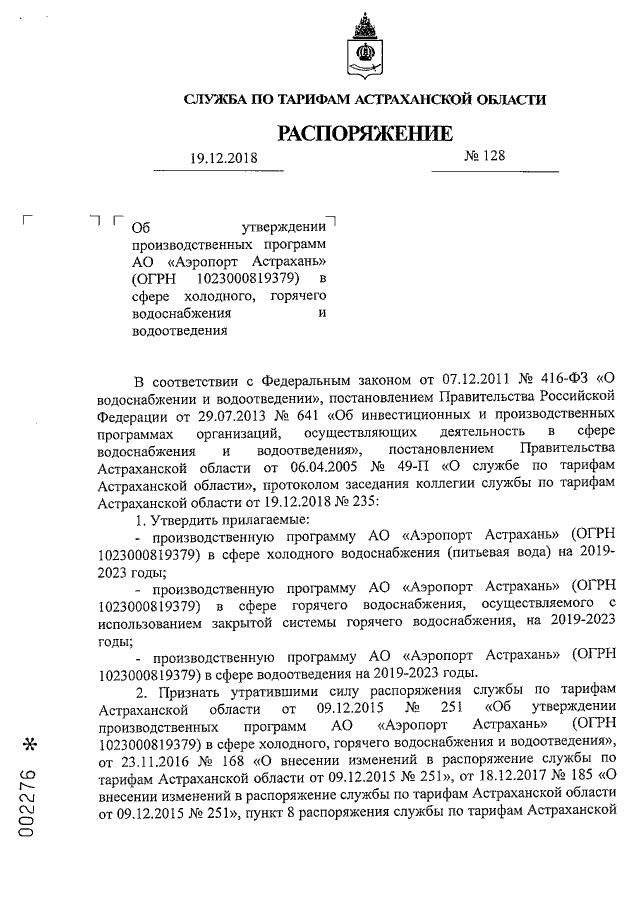 СЛУЖБА ПО ТАРИФАМ АСТРАХАНСКОЙ ОБЛАСТИ

РАСПОРЯЖЕНИЕ

19.12.2018 № 128

Об утверждении производственных программ АО «Аэропорт Астрахань» (ОГРН 1023000819379) в сфере холодного, горячего водоснабжения и водоотведения

В соответствии с Федеральным законом от 07.12.2011 № 416-ФЗ «О водоснабжении и водоотведении», постановлением Правительства Российской Федерации от 29.07.2013 № 641 «Об инвестиционных и производственных программах организаций, осуществляющих деятельность в сфере водоснабжения и водоотведения», постановлением Правительства Астраханской области от 06.04.2005 № 49-П «О службе по тарифам Астраханской области», протоколом заседания коллегии службы по тарифам Астраханской области от 19.12.2018 № 235:

1. Утвердить прилагаемые:

- производственную программу АО «Аэропорт Астрахань» (ОГРН 1023000819379) в сфере холодного водоснабжения (питьевая вода) на 2019-2023 годы;

- производственную программу АО «Аэропорт Астрахань» (ОГРН 1023000819379) в сфере горячего водоснабжения, осуществляемого с использованием закрытой системы горячего водоснабжения, на 2019-2023 годы;

- производственную программу АО «Аэропорт Астрахань» (ОГРН 1023000819379) в сфере водоотведения на 2019-2023 годы.

2. Признать утратившими силу распоряжения службы по тарифам Астраханской области от 09.12.2015 № 251 «Об утверждении производственных программ АО «Аэропорт Астрахань» (ОГРН 1023000819379) в сфере холодного, горячего водоснабжения и водоотведения», от 23.11.2016 № 168 «О внесении изменений в распоряжение службы по тарифам Астраханской области от 09.12.2015 № 251», от 18.12.2017 № 185 «О внесении изменений в распоряжение службы по тарифам Астраханской области от 09.12.2015 № 251», пункт 8 распоряжения службы по тарифам Астраханской

002276 *